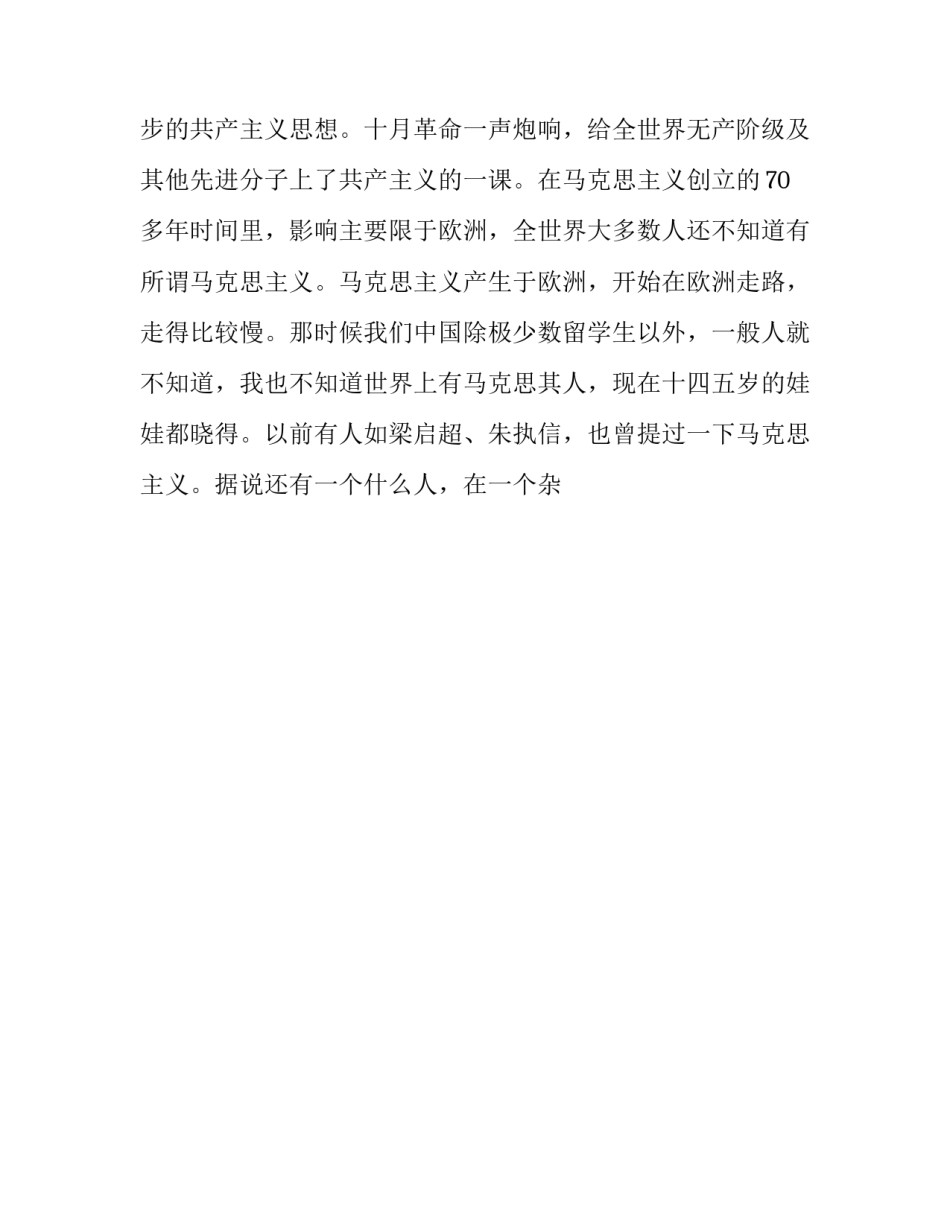 步的共产主义思想。十月革命一声炮响，给全世界无产阶级及其他先进分子上了共产主义的一课。在马克思主义创立的70多年时间里，影响主要限于欧洲，全世界大多数人还不知道有所谓马克思主义。马克思主义产生于欧洲，开始在欧洲走路，走得比较慢。那时候我们中国除极少数留学生以外，一般人就不知道，我也不知道世界上有马克思其人，现在十四五岁的娃娃都晓得。以前有人如梁启超、朱执信，也曾提过一下马克思主义。据说还有一个什么人，在一个杂